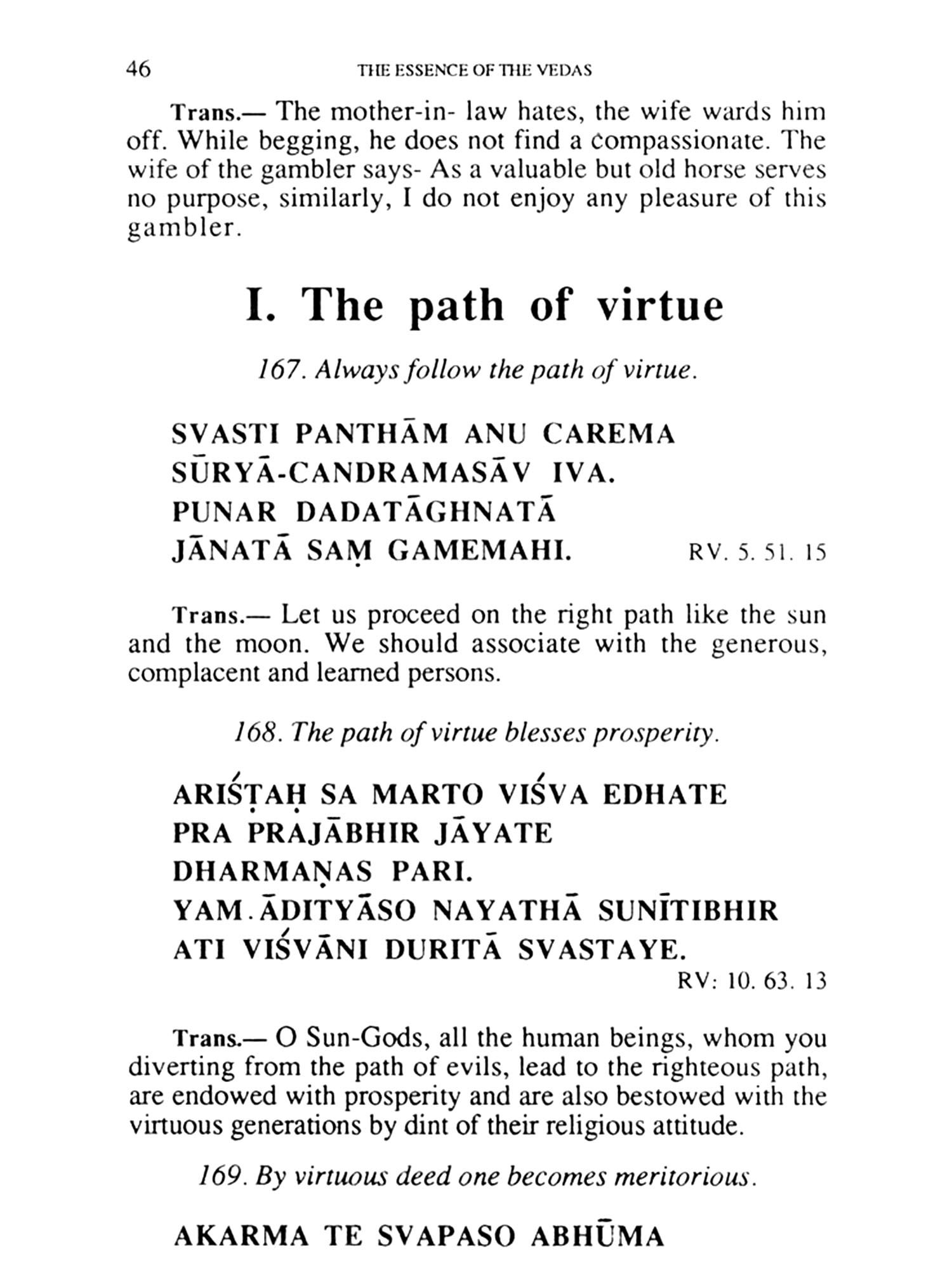 46 THE ESSENCE OF THE VEDAS

Trans.— The mother-in- law hates, the wife wards him off. While begging, he does not find a compassionate. The wife of the gambler says- As a valuable but old horse serves no purpose, similarly, I do not enjoy any pleasure of this gambler.

I. The path of virtue

167. Always follow the path of virtue.

SVASTI PANTHĀM ANU CAREMA
SŪRYĀ-CANDRAMASĀV IVA.
PUNAR DADATĀGHNATĀ
JĀNATĀ SAṂ GAMEMAHI. RV. 5. 51. 15

Trans.— Let us proceed on the right path like the sun and the moon. We should associate with the generous, complacent and learned persons.

168. The path of virtue blesses prosperity.

ARIŚṬAḤ SA MARTO VIŚVA EDHATE
PRA PRAJĀBHIR JĀYATE
DHARMAṆAS PARI.
YAM.ĀDITYĀSO NAYATHĀ SUNĪTIBHIR
ATI VIŚVĀNI DURITĀ SVASTAYE.
RV: 10. 63. 13

Trans.— O Sun-Gods, all the human beings, whom you diverting from the path of evils, lead to the righteous path, are endowed with prosperity and are also bestowed with the virtuous generations by dint of their religious attitude.

169. By virtuous deed one becomes meritorious.

AKARMA TE SVAPASO ABHŪMA